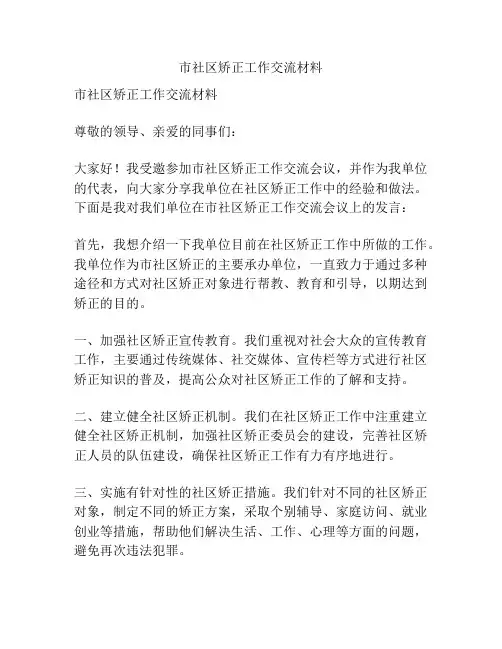 市社区矫正工作交流材料

市社区矫正工作交流材料

尊敬的领导、亲爱的同事们：

大家好！我受邀参加市社区矫正工作交流会议，并作为我单位的代表，向大家分享我单位在社区矫正工作中的经验和做法。下面是我对我们单位在市社区矫正工作交流会议上的发言：

首先，我想介绍一下我单位目前在社区矫正工作中所做的工作。我单位作为市社区矫正的主要承办单位，一直致力于通过多种途径和方式对社区矫正对象进行帮教、教育和引导，以期达到矫正的目的。

一、加强社区矫正宣传教育。我们重视对社会大众的宣传教育工作，主要通过传统媒体、社交媒体、宣传栏等方式进行社区矫正知识的普及，提高公众对社区矫正工作的了解和支持。

二、建立健全社区矫正机制。我们在社区矫正工作中注重建立健全社区矫正机制，加强社区矫正委员会的建设，完善社区矫正人员的队伍建设，确保社区矫正工作有力有序地进行。

三、实施有针对性的社区矫正措施。我们针对不同的社区矫正对象，制定不同的矫正方案，采取个别辅导、家庭访问、就业创业等措施，帮助他们解决生活、工作、心理等方面的问题，避免再次违法犯罪。